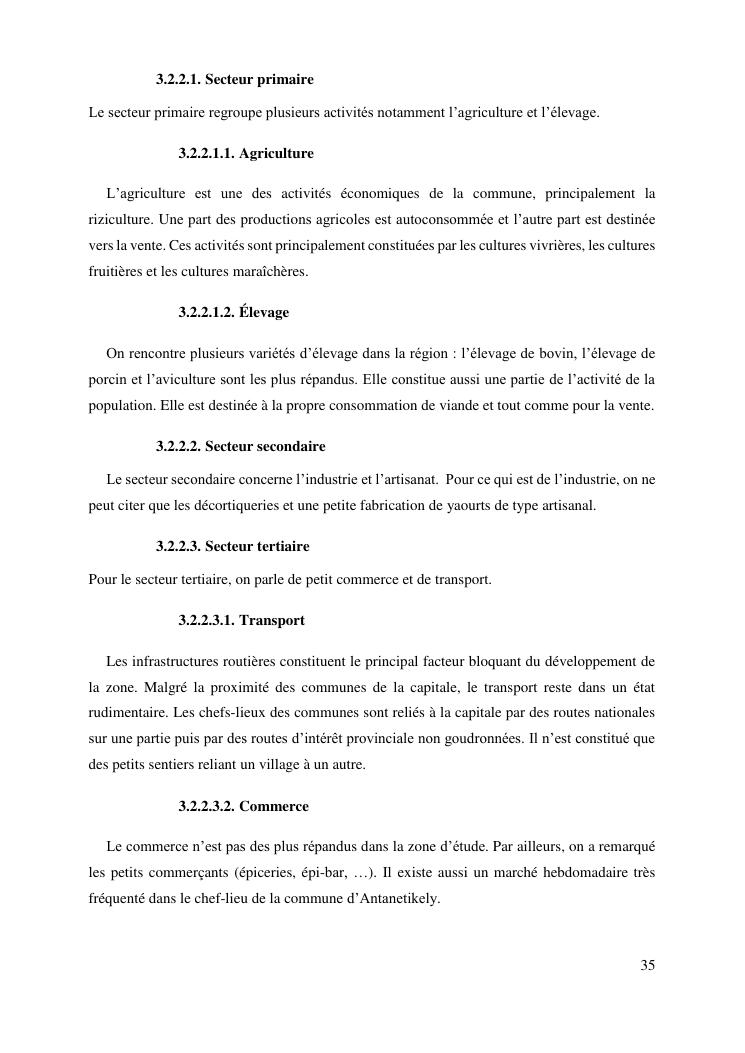 3.2.2.1. Secteur primaire

Le secteur primaire regroupe plusieurs activités notamment l'agriculture et l'élevage.

3.2.2.1.1. Agriculture

L'agriculture est une des activités économiques de la commune, principalement la riziculture. Une part des productions agricoles est autoconsommée et l'autre part est destinée vers la vente. Ces activités sont principalement constituées par les cultures vivrières, les cultures fruitières et les cultures maraîchères.

3.2.2.1.2. Élevage

On rencontre plusieurs variétés d'élevage dans la région : l'élevage de bovin, l'élevage de porcin et l'aviculture sont les plus répandus. Elle constitue aussi une partie de l'activité de la population. Elle est destinée à la propre consommation de viande et tout comme pour la vente.

3.2.2.2. Secteur secondaire

Le secteur secondaire concerne l'industrie et l'artisanat. Pour ce qui est de l'industrie, on ne peut citer que les décortiqueries et une petite fabrication de yaourts de type artisanal.

3.2.2.3. Secteur tertiaire

Pour le secteur tertiaire, on parle de petit commerce et de transport.

3.2.2.3.1. Transport

Les infrastructures routières constituent le principal facteur bloquant du développement de la zone. Malgré la proximité des communes de la capitale, le transport reste dans un état rudimentaire. Les chefs-lieux des communes sont reliés à la capitale par des routes nationales sur une partie puis par des routes d'intérêt provinciale non goudronnées. Il n'est constitué que des petits sentiers reliant un village à un autre.

3.2.2.3.2. Commerce

Le commerce n'est pas des plus répandus dans la zone d'étude. Par ailleurs, on a remarqué les petits commerçants (épiceries, épi-bar, …). Il existe aussi un marché hebdomadaire très fréquenté dans le chef-lieu de la commune d'Antanetikely.

35